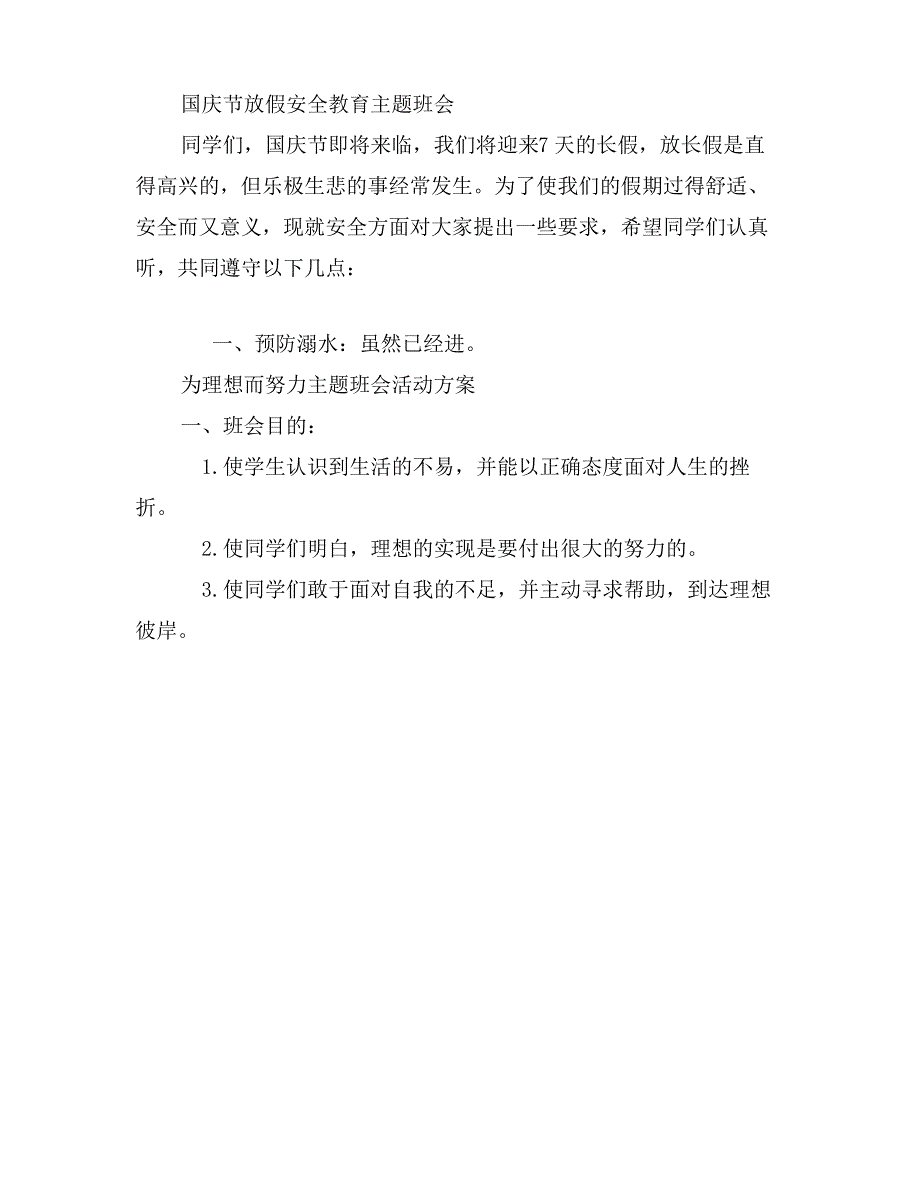 国庆节放假安全教育主题班会

同学们，国庆节即将来临，我们将迎来7 天的长假，放长假是直得高兴的，但乐极生悲的事经常发生。为了使我们的假期过得舒适、安全而又意义，现就安全方面对大家提出一些要求，希望同学们认真听，共同遵守以下几点：

一、预防溺水：虽然已经进。

为理想而努力主题班会活动方案

一、班会目的：

1.使学生认识到生活的不易，并能以正确态度面对人生的挫折。

2.使同学们明白，理想的实现是要付出很大的努力的。

3.使同学们敢于面对自我的不足，并主动寻求帮助，到达理想彼岸。